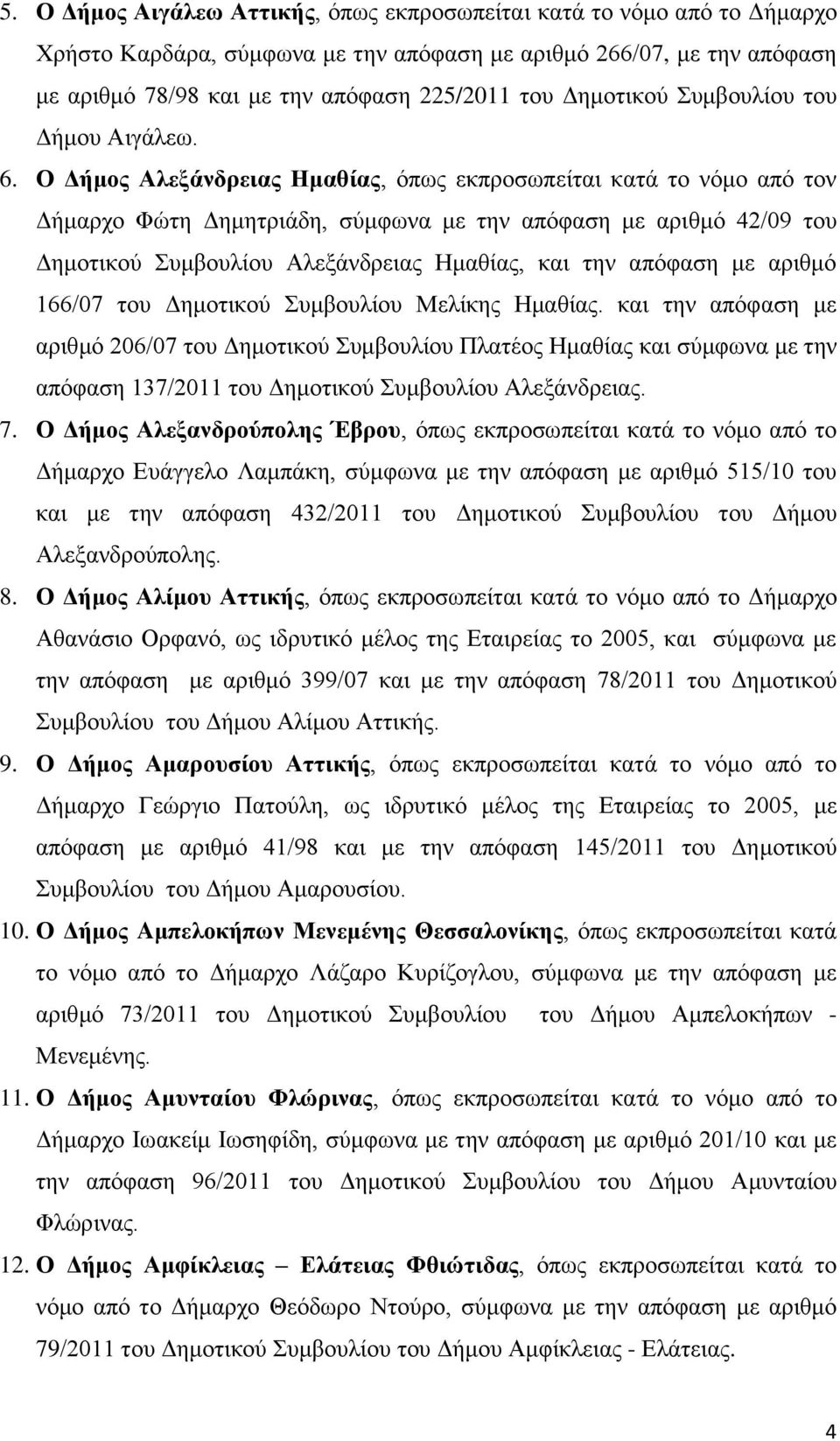 5. Ο Δήμος Αιγάλεω Αττικής, όπως εκπροσωπείται κατά το νόμο από το Δήμαρχο Χρήστο Καρδάρα, σύμφωνα με την απόφαση με αριθμό 266/07, με την απόφαση με αριθμό 78/98 και με την απόφαση 225/2011 του Δημοτικού Συμβουλίου του Δήμου Αιγάλεω.

6. Ο Δήμος Αλεξάνδρειας Ημαθίας, όπως εκπροσωπείται κατά το νόμο από τον Δήμαρχο Φώτη Δημητριάδη, σύμφωνα με την απόφαση με αριθμό 42/09 του Δημοτικού Συμβουλίου Αλεξάνδρειας Ημαθίας, και την απόφαση με αριθμό 166/07 του Δημοτικού Συμβουλίου Μελίκης Ημαθίας. και την απόφαση με αριθμό 206/07 του Δημοτικού Συμβουλίου Πλατέος Ημαθίας και σύμφωνα με την απόφαση 137/2011 του Δημοτικού Συμβουλίου Αλεξάνδρειας.

7. Ο Δήμος Αλεξανδρούπολης Έβρου, όπως εκπροσωπείται κατά το νόμο από το Δήμαρχο Ευάγγελο Λαμπάκη, σύμφωνα με την απόφαση με αριθμό 515/10 του και με την απόφαση 432/2011 του Δημοτικού Συμβουλίου του Δήμου Αλεξανδρούπολης.

8. Ο Δήμος Αλίμου Αττικής, όπως εκπροσωπείται κατά το νόμο από το Δήμαρχο Αθανάσιο Ορφανό, ως ιδρυτικό μέλος της Εταιρείας το 2005, και σύμφωνα με την απόφαση με αριθμό 399/07 και με την απόφαση 78/2011 του Δημοτικού Συμβουλίου του Δήμου Αλίμου Αττικής.

9. Ο Δήμος Αμαρουσίου Αττικής, όπως εκπροσωπείται κατά το νόμο από το Δήμαρχο Γεώργιο Πατούλη, ως ιδρυτικό μέλος της Εταιρείας το 2005, με απόφαση με αριθμό 41/98 και με την απόφαση 145/2011 του Δημοτικού Συμβουλίου του Δήμου Αμαρουσίου.

10. Ο Δήμος Αμπελοκήπων Μενεμένης Θεσσαλονίκης, όπως εκπροσωπείται κατά το νόμο από το Δήμαρχο Λάζαρο Κυρίζογλου, σύμφωνα με την απόφαση με αριθμό 73/2011 του Δημοτικού Συμβουλίου του Δήμου Αμπελοκήπων - Μενεμένης.

11. Ο Δήμος Αμυνταίου Φλώρινας, όπως εκπροσωπείται κατά το νόμο από το Δήμαρχο Ιωακείμ Ιωσηφίδη, σύμφωνα με την απόφαση με αριθμό 201/10 και με την απόφαση 96/2011 του Δημοτικού Συμβουλίου του Δήμου Αμυνταίου Φλώρινας.

12. Ο Δήμος Αμφίκλειας – Ελάτειας Φθιώτιδας, όπως εκπροσωπείται κατά το νόμο από το Δήμαρχο Θεόδωρο Ντούρο, σύμφωνα με την απόφαση με αριθμό 79/2011 του Δημοτικού Συμβουλίου του Δήμου Αμφίκλειας - Ελάτειας.

4